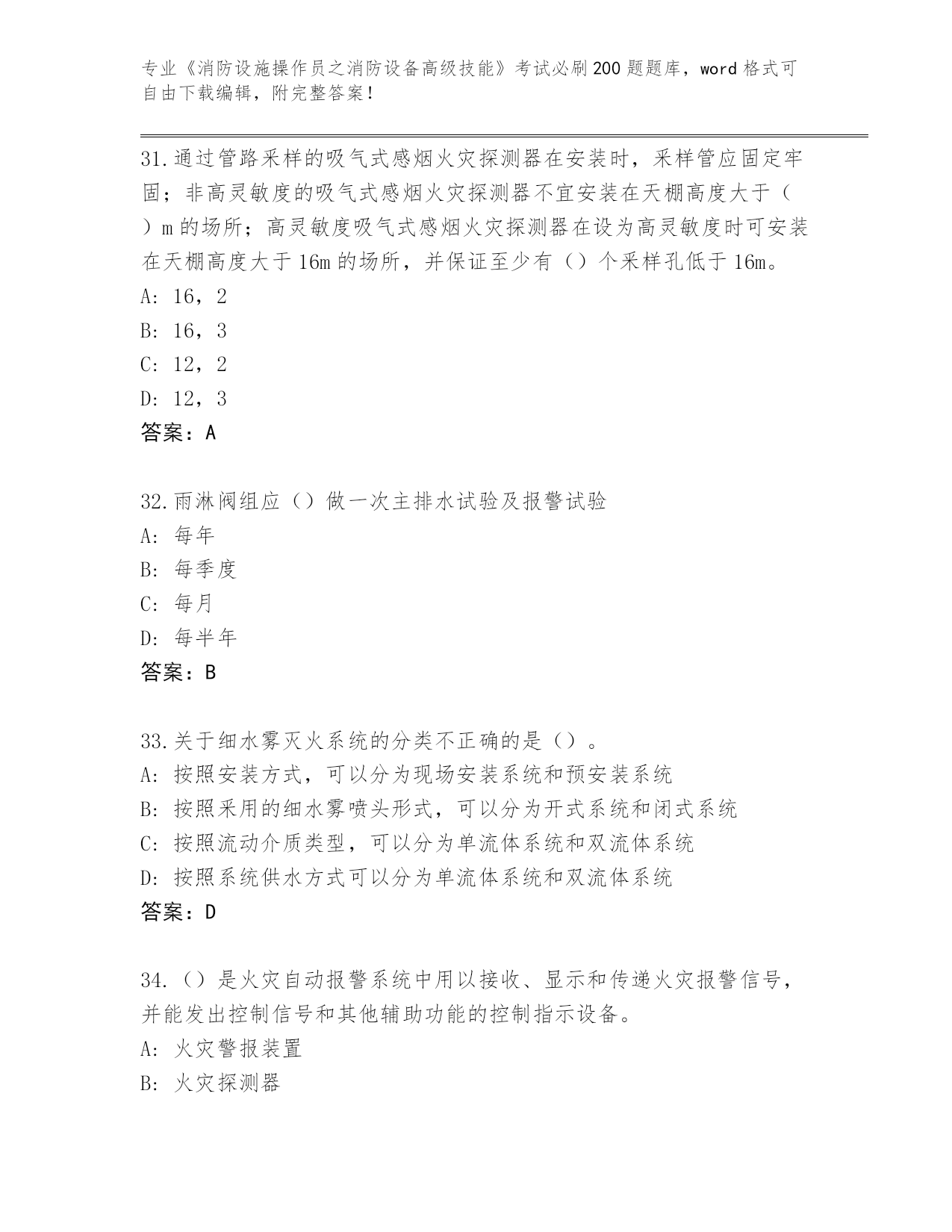 专业《消防设施操作员之消防设备高级技能》考试必刷200题题库，word格式可自由下载编辑，附完整答案！

31.通过管路采样的吸气式感烟火灾探测器在安装时，采样管应固定牢固；非高灵敏度的吸气式感烟火灾探测器不宜安装在天棚高度大于（ ）m的场所；高灵敏度吸气式感烟火灾探测器在设为高灵敏度时可安装在天棚高度大于16m的场所，并保证至少有（）个采样孔低于16m。
A: 16，2
B: 16，3
C: 12，2
D: 12，3
答案：A

32.雨淋阀组应（）做一次主排水试验及报警试验
A: 每年
B: 每季度
C: 每月
D: 每半年
答案：B

33.关于细水雾灭火系统的分类不正确的是（）。
A: 按照安装方式，可以分为现场安装系统和预安装系统
B: 按照采用的细水雾喷头形式，可以分为开式系统和闭式系统
C: 按照流动介质类型，可以分为单流体系统和双流体系统
D: 按照系统供水方式可以分为单流体系统和双流体系统
答案：D

34.（）是火灾自动报警系统中用以接收、显示和传递火灾报警信号，并能发出控制信号和其他辅助功能的控制指示设备。
A: 火灾警报装置
B: 火灾探测器